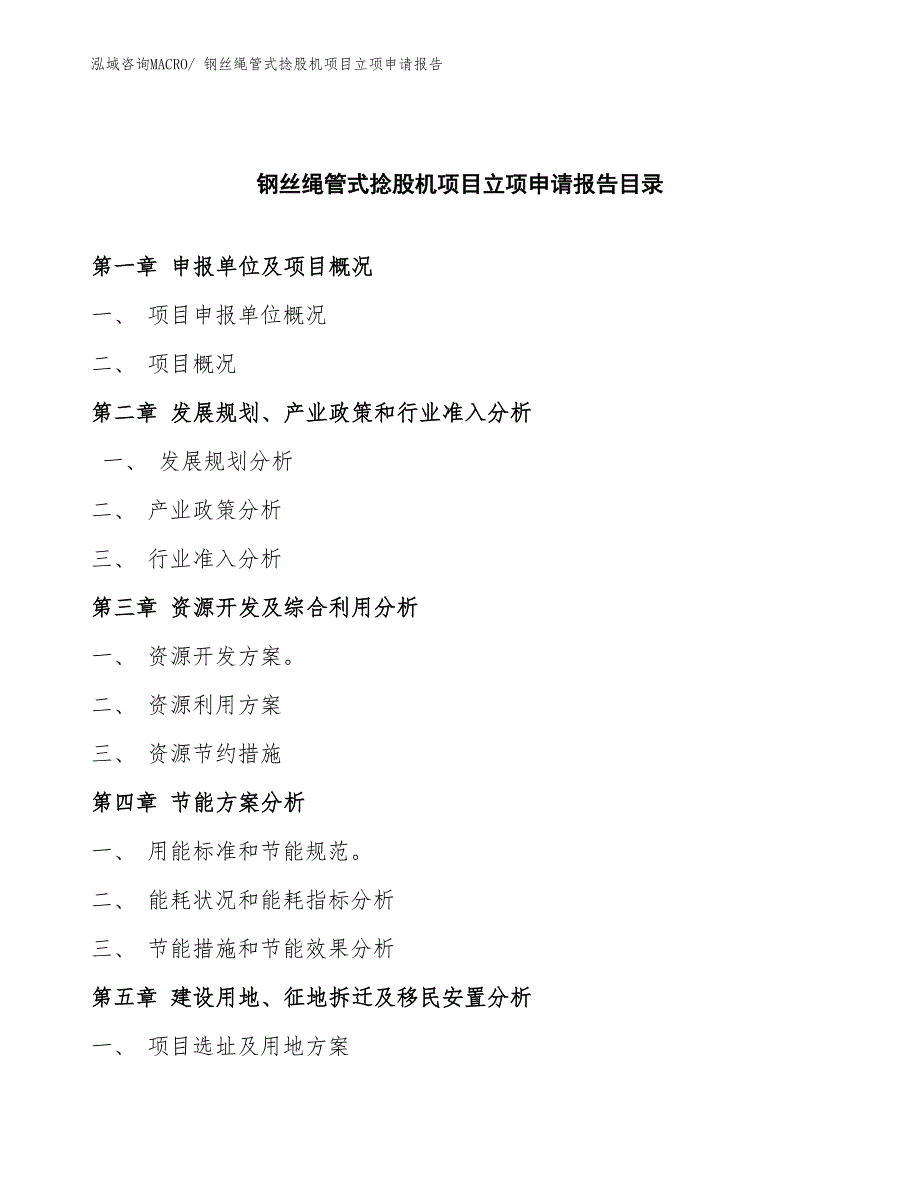 泓域咨询MACRO/ 钢丝绳管式捻股机项目立项申请报告

钢丝绳管式捻股机项目立项申请报告目录

第一章 申报单位及项目概况

一、 项目申报单位概况

二、 项目概况

第二章 发展规划、产业政策和行业准入分析

一、 发展规划分析

二、 产业政策分析

三、 行业准入分析

第三章 资源开发及综合利用分析

一、 资源开发方案。

二、 资源利用方案

三、 资源节约措施

第四章 节能方案分析

一、 用能标准和节能规范。

二、 能耗状况和能耗指标分析

三、 节能措施和节能效果分析

第五章 建设用地、征地拆迁及移民安置分析

一、 项目选址及用地方案